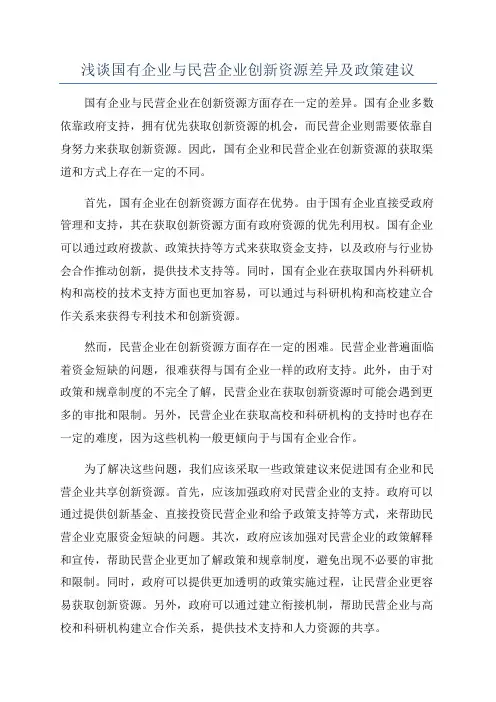 浅谈国有企业与民营企业创新资源差异及政策建议

国有企业与民营企业在创新资源方面存在一定的差异。国有企业多数依靠政府支持，拥有优先获取创新资源的机会，而民营企业则需要依靠自身努力来获取创新资源。因此，国有企业和民营企业在创新资源的获取渠道和方式上存在一定的不同。

首先，国有企业在创新资源方面存在优势。由于国有企业直接受政府管理和支持，其在获取创新资源方面有政府资源的优先利用权。国有企业可以通过政府拨款、政策扶持等方式来获取资金支持，以及政府与行业协会合作推动创新，提供技术支持等。同时，国有企业在获取国内外科研机构和高校的技术支持方面也更加容易，可以通过与科研机构和高校建立合作关系来获得专利技术和创新资源。

然而，民营企业在创新资源方面存在一定的困难。民营企业普遍面临着资金短缺的问题，很难获得与国有企业一样的政府支持。此外，由于对政策和规章制度的不完全了解，民营企业在获取创新资源时可能会遇到更多的审批和限制。另外，民营企业在获取高校和科研机构的支持时也存在一定的难度，因为这些机构一般更倾向于与国有企业合作。

为了解决这些问题，我们应该采取一些政策建议来促进国有企业和民营企业共享创新资源。首先，应该加强政府对民营企业的支持。政府可以通过提供创新基金、直接投资民营企业和给予政策支持等方式，来帮助民营企业克服资金短缺的问题。其次，政府应该加强对民营企业的政策解释和宣传，帮助民营企业更加了解政策和规章制度，避免出现不必要的审批和限制。同时，政府可以提供更加透明的政策实施过程，让民营企业更容易获取创新资源。另外，政府可以通过建立衔接机制，帮助民营企业与高校和科研机构建立合作关系，提供技术支持和人力资源的共享。